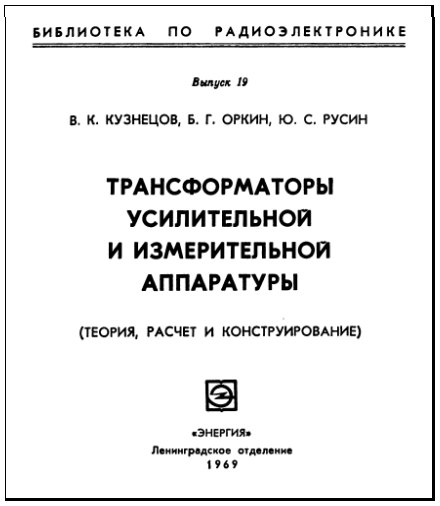 БИБЛИОТЕКА ПО РАДИОЭЛЕКТРОНИКЕ

Выпуск 19

В. К. КУЗНЕЦОВ, Б. Г. ОРКИН, Ю. С. РУСИН

ТРАНСФОРМАТОРЫ УСИЛИТЕЛЬНОЙ И ИЗМЕРИТЕЛЬНОЙ АППАРАТУРЫ

(ТЕОРИЯ, РАСЧЕТ И КОНСТРУИРОВАНИЕ)

«ЭНЕРГИЯ»
Ленинградское отделение
1969